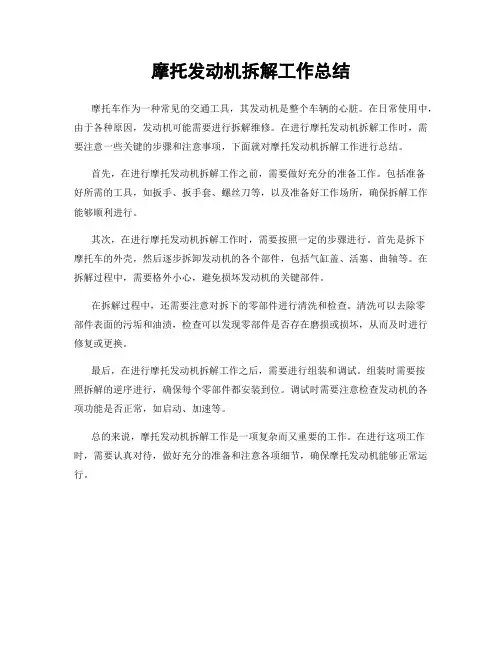 摩托发动机拆解工作总结

摩托车作为一种常见的交通工具，其发动机是整个车辆的心脏。在日常使用中，由于各种原因，发动机可能需要进行拆解维修。在进行摩托发动机拆解工作时，需要注意一些关键的步骤和注意事项，下面就对摩托发动机拆解工作进行总结。

首先，在进行摩托发动机拆解工作之前，需要做好充分的准备工作。包括准备好所需的工具，如扳手、扳手套、螺丝刀等，以及准备好工作场所，确保拆解工作能够顺利进行。

其次，在进行摩托发动机拆解工作时，需要按照一定的步骤进行。首先是拆下摩托车的外壳，然后逐步拆卸发动机的各个部件，包括气缸盖、活塞、曲轴等。在拆解过程中，需要格外小心，避免损坏发动机的关键部件。

在拆解过程中，还需要注意对拆下的零部件进行清洗和检查。清洗可以去除零部件表面的污垢和油渍，检查可以发现零部件是否存在磨损或损坏，从而及时进行修复或更换。

最后，在进行摩托发动机拆解工作之后，需要进行组装和调试。组装时需要按照拆解的逆序进行，确保每个零部件都安装到位。调试时需要注意检查发动机的各项功能是否正常，如启动、加速等。

总的来说，摩托发动机拆解工作是一项复杂而又重要的工作。在进行这项工作时，需要认真对待，做好充分的准备和注意各项细节，确保摩托发动机能够正常运行。